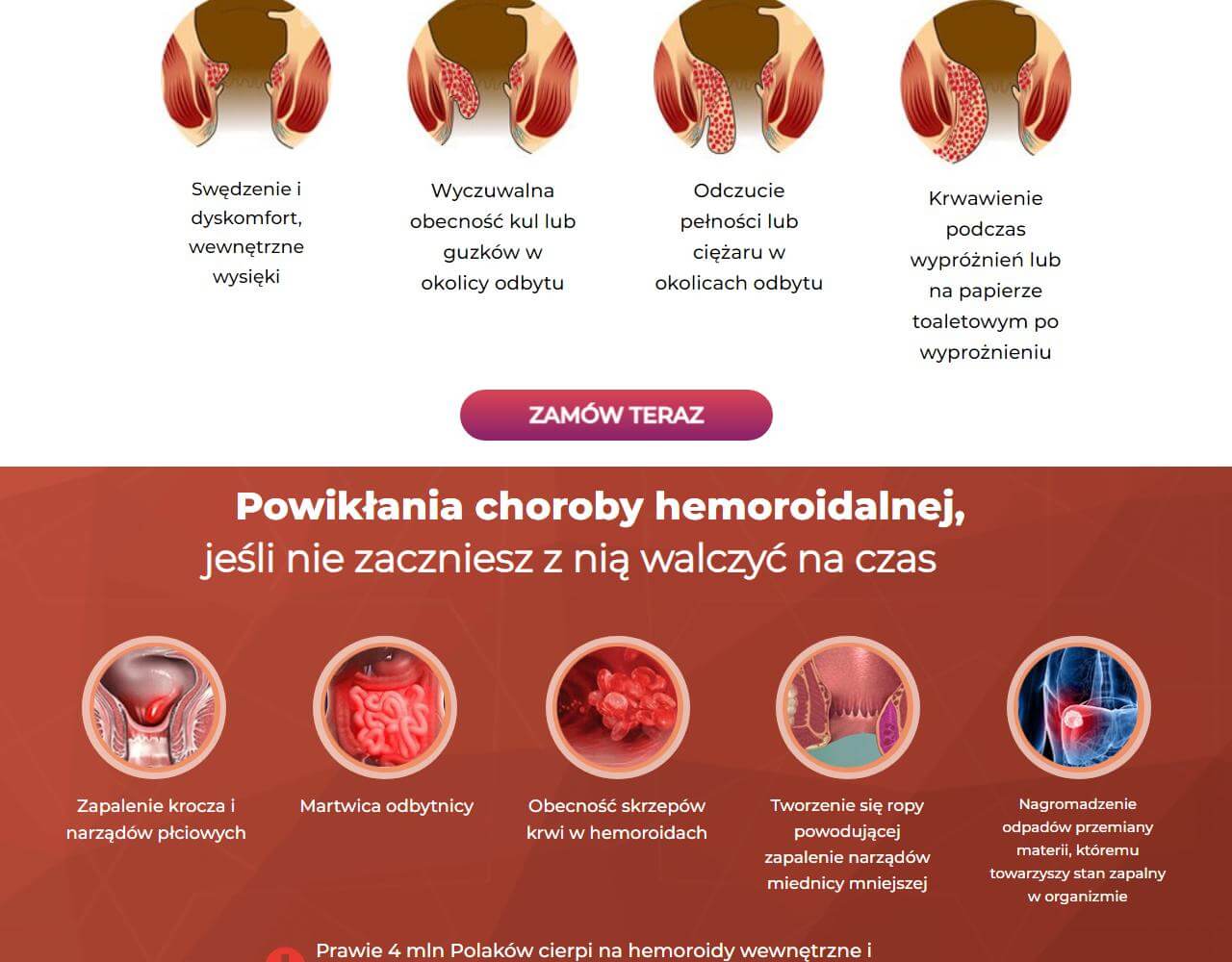 Swędzenie i dyskomfort, wewnętrzne wysięki

Wyczuwalna obecność kul lub guzków w okolicy odbytu

Odczucie pełności lub ciężaru w okolicach odbytu

Krwawienie podczas wypróżnień lub na papierze toaletowym po wyprożnieniu

ZAMÓW TERAZ

Powikłania choroby hemoroidalnej,
jeśli nie zaczniesz z nią walczyć na czas

Zapalenie krocza i narządów płciowych

Martwica odbytnicy

Obecność skrzepów krwi w hemoroidach

Tworzenie się ropy powodującej zapalenie narządów miednicy mniejszej

Nagromadzenie odpadów przemiany materii, któremu towarzyszy stan zapalny w organizmie

Prawie 4 mln Polaków cierpi na hemoroidy wewnętrzne i